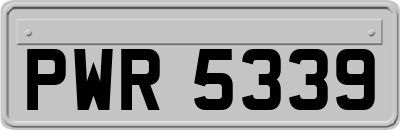 PWR 5339